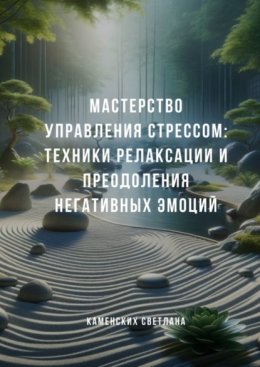 МАСТЕРСТВО УПРАВЛЕНИЯ СТРЕССОМ: ТЕХНИКИ РЕЛАКСАЦИИ И ПРЕОДОЛЕНИЯ НЕГАТИВНЫХ ЭМОЦИЙ

КАМЕНСКИХ СВЕТЛАНА